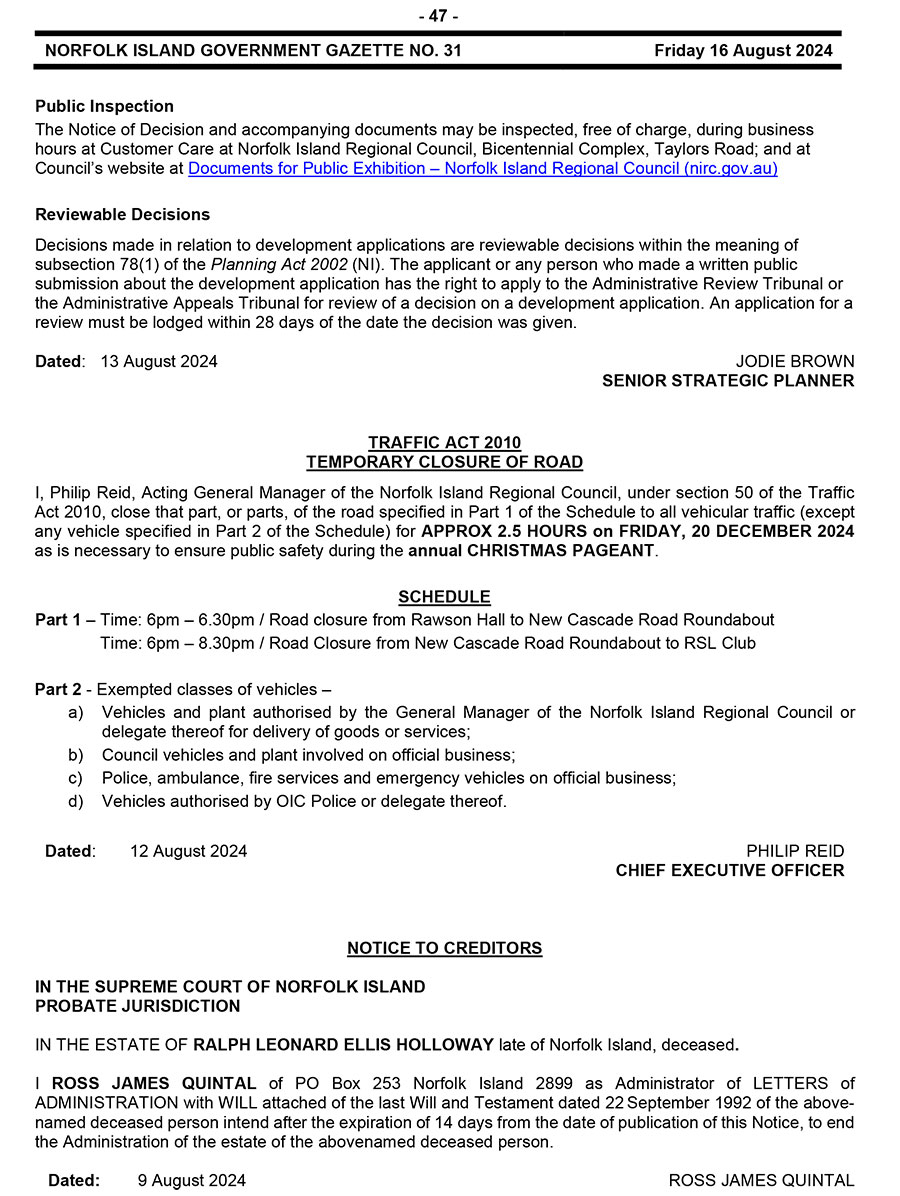 - 47 -

NORFOLK ISLAND GOVERNMENT GAZETTE NO. 31 Friday 16 August 2024

Public Inspection
The Notice of Decision and accompanying documents may be inspected, free of charge, during business hours at Customer Care at Norfolk Island Regional Council, Bicentennial Complex, Taylors Road; and at Council's website at Documents for Public Exhibition – Norfolk Island Regional Council (nirc.gov.au)

Reviewable Decisions
Decisions made in relation to development applications are reviewable decisions within the meaning of subsection 78(1) of the Planning Act 2002 (NI). The applicant or any person who made a written public submission about the development application has the right to apply to the Administrative Review Tribunal or the Administrative Appeals Tribunal for review of a decision on a development application. An application for a review must be lodged within 28 days of the date the decision was given.

Dated: 13 August 2024 JODIE BROWN
SENIOR STRATEGIC PLANNER

TRAFFIC ACT 2010
TEMPORARY CLOSURE OF ROAD

I, Philip Reid, Acting General Manager of the Norfolk Island Regional Council, under section 50 of the Traffic Act 2010, close that part, or parts, of the road specified in Part 1 of the Schedule to all vehicular traffic (except any vehicle specified in Part 2 of the Schedule) for APPROX 2.5 HOURS on FRIDAY, 20 DECEMBER 2024 as is necessary to ensure public safety during the annual CHRISTMAS PAGEANT.

SCHEDULE
Part 1 – Time: 6pm – 6.30pm / Road closure from Rawson Hall to New Cascade Road Roundabout
Time: 6pm – 8.30pm / Road Closure from New Cascade Road Roundabout to RSL Club

Part 2 - Exempted classes of vehicles –
a) Vehicles and plant authorised by the General Manager of the Norfolk Island Regional Council or delegate thereof for delivery of goods or services;
b) Council vehicles and plant involved on official business;
c) Police, ambulance, fire services and emergency vehicles on official business;
d) Vehicles authorised by OIC Police or delegate thereof.

Dated: 12 August 2024 PHILIP REID
CHIEF EXECUTIVE OFFICER

NOTICE TO CREDITORS

IN THE SUPREME COURT OF NORFOLK ISLAND
PROBATE JURISDICTION

IN THE ESTATE OF RALPH LEONARD ELLIS HOLLOWAY late of Norfolk Island, deceased.

I ROSS JAMES QUINTAL of PO Box 253 Norfolk Island 2899 as Administrator of LETTERS of ADMINISTRATION with WILL attached of the last Will and Testament dated 22 September 1992 of the abovenamed deceased person intend after the expiration of 14 days from the date of publication of this Notice, to end the Administration of the estate of the abovenamed deceased person.

Dated: 9 August 2024 ROSS JAMES QUINTAL